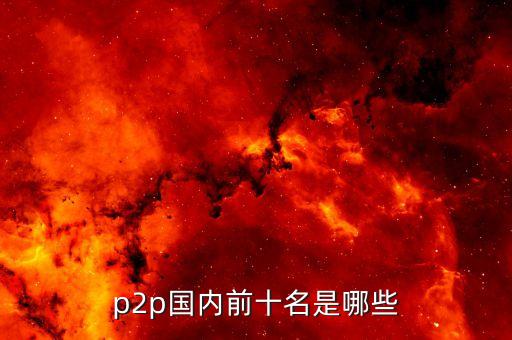 p2p国内前十名是哪些